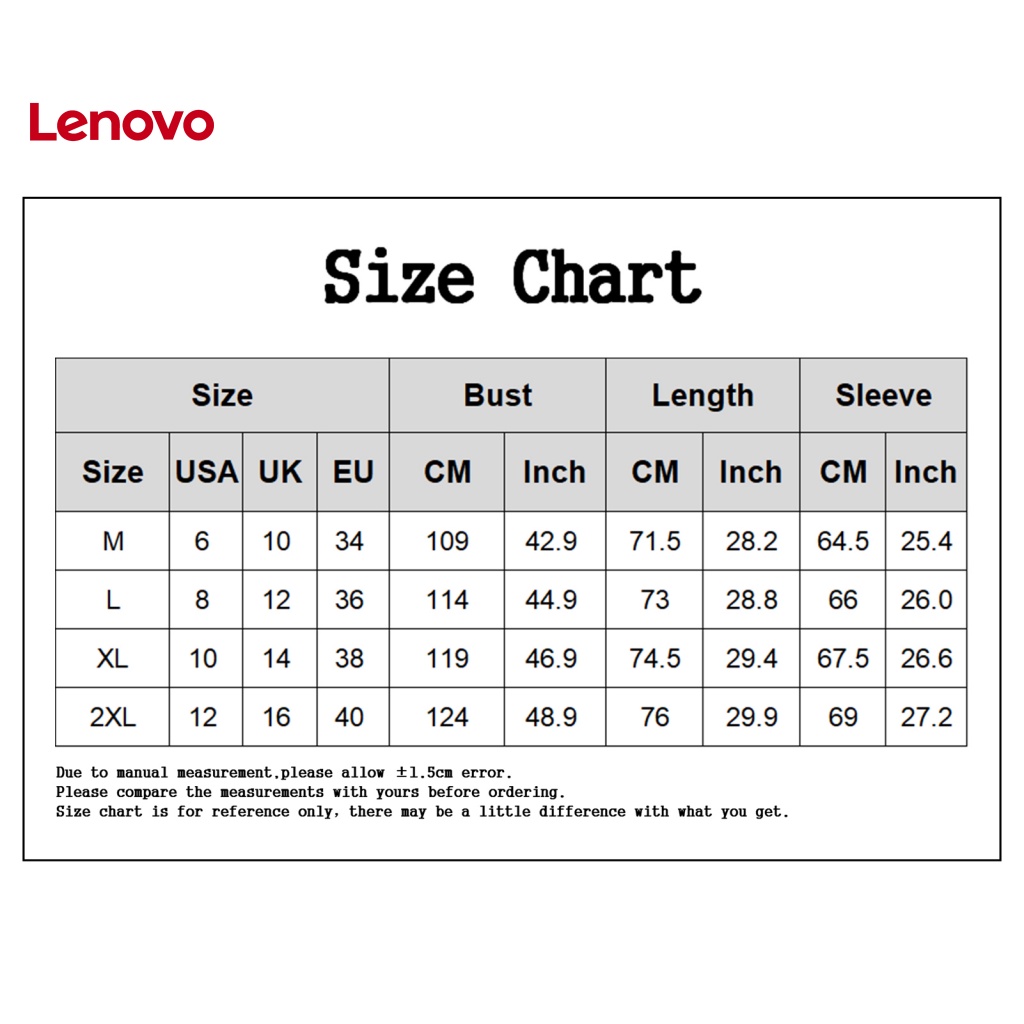 Lenovo

Size Chart

| Size | | | | Bust | | Length | | Sleeve | |
|---|---|---|---|---|---|---|---|---|---|
| Size | USA | UK | EU | CM | Inch | CM | Inch | CM | Inch |
| M | 6 | 10 | 34 | 109 | 42.9 | 71.5 | 28.2 | 64.5 | 25.4 |
| L | 8 | 12 | 36 | 114 | 44.9 | 73 | 28.8 | 66 | 26.0 |
| XL | 10 | 14 | 38 | 119 | 46.9 | 74.5 | 29.4 | 67.5 | 26.6 |
| 2XL | 12 | 16 | 40 | 124 | 48.9 | 76 | 29.9 | 69 | 27.2 |

Due to manual measurement,please allow ±1.5cm error.
Please compare the measurements with yours before ordering.
Size chart is for reference only, there may be a little difference with what you get.